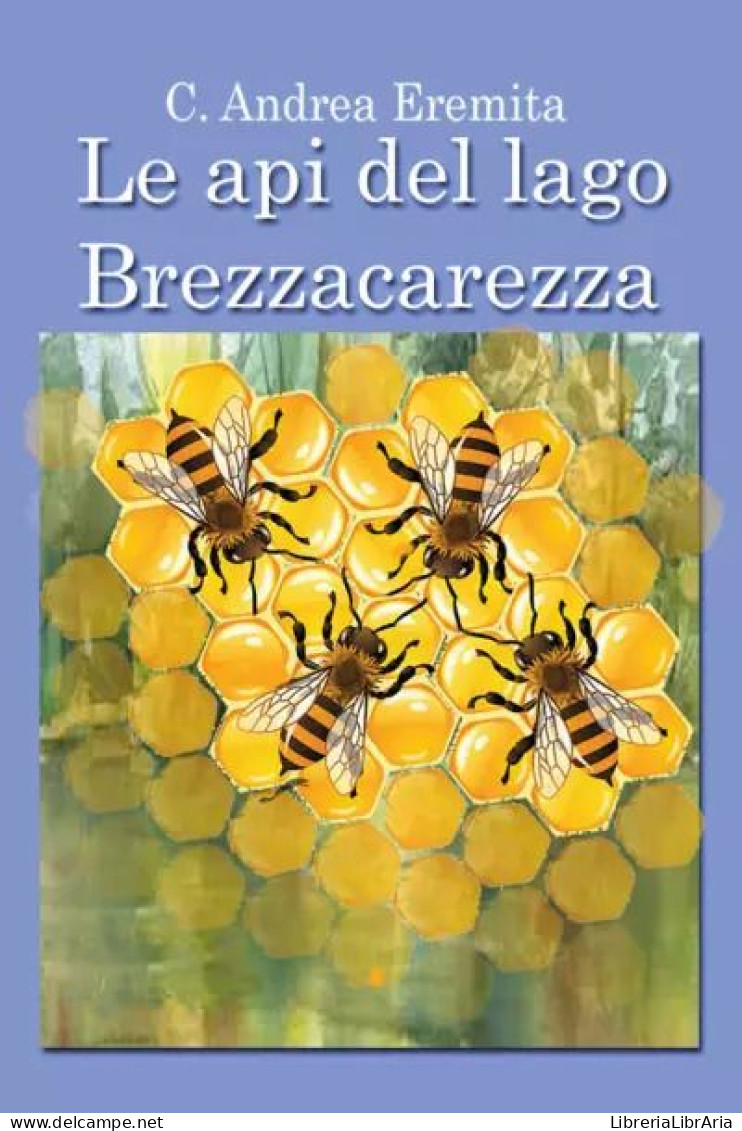 C. Andrea Eremita
Le api del lago
Brezzacarezza

www.delcampe.net
LibreriaLibrAria